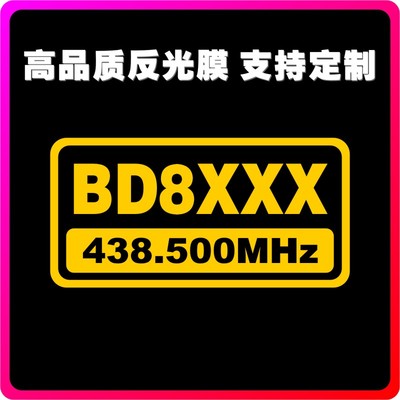 高品质反光膜 支持定制

BD8XXX

438.500MHz